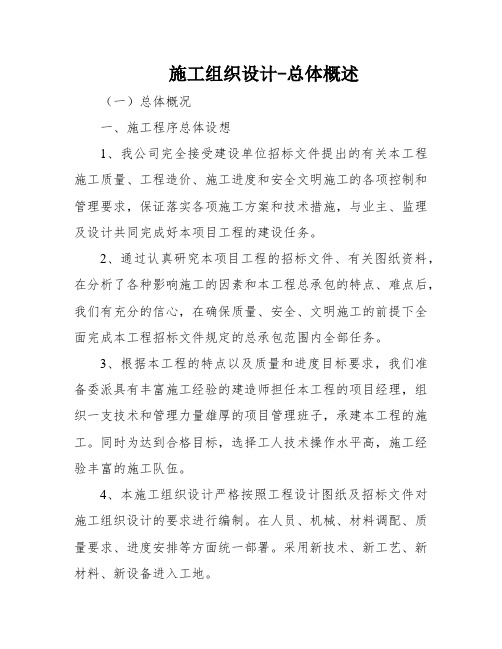 施工组织设计-总体概述

（一）总体概况

一、施工程序总体设想

1、我公司完全接受建设单位招标文件提出的有关本工程施工质量、工程造价、施工进度和安全文明施工的各项控制和管理要求，保证落实各项施工方案和技术措施，与业主、监理及设计共同完成好本项目工程的建设任务。

2、通过认真研究本项目工程的招标文件、有关图纸资料，在分析了各种影响施工的因素和本工程总承包的特点、难点后，我们有充分的信心，在确保质量、安全、文明施工的前提下全面完成本工程招标文件规定的总承包范围内全部任务。

3、根据本工程的特点以及质量和进度目标要求，我们准备委派具有丰富施工经验的建造师担任本工程的项目经理，组织一支技术和管理力量雄厚的项目管理班子，承建本工程的施工。同时为达到合格目标，选择工人技术操作水平高，施工经验丰富的施工队伍。

4、本施工组织设计严格按照工程设计图纸及招标文件对施工组织设计的要求进行编制。在人员、机械、材料调配、质量要求、进度安排等方面统一部署。采用新技术、新工艺、新材料、新设备进入工地。